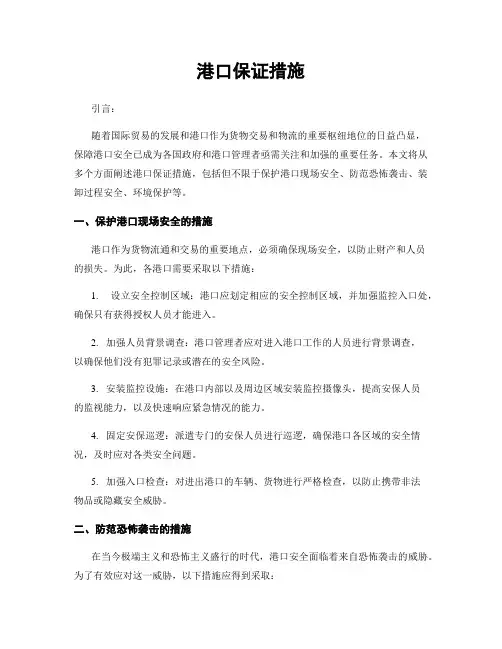 港口保证措施

引言：

随着国际贸易的发展和港口作为货物交易和物流的重要枢纽地位的日益凸显，保障港口安全已成为各国政府和港口管理者亟需关注和加强的重要任务。本文将从多个方面阐述港口保证措施，包括但不限于保护港口现场安全、防范恐怖袭击、装卸过程安全、环境保护等。

一、保护港口现场安全的措施

港口作为货物流通和交易的重要地点，必须确保现场安全，以防止财产和人员的损失。为此，各港口需要采取以下措施：

1. 设立安全控制区域：港口应划定相应的安全控制区域，并加强监控入口处，确保只有获得授权人员才能进入。

2. 加强人员背景调查：港口管理者应对进入港口工作的人员进行背景调查，以确保他们没有犯罪记录或潜在的安全风险。

3. 安装监控设施：在港口内部以及周边区域安装监控摄像头，提高安保人员的监视能力，以及快速响应紧急情况的能力。

4. 固定安保巡逻：派遣专门的安保人员进行巡逻，确保港口各区域的安全情况，及时应对各类安全问题。

5. 加强入口检查：对进出港口的车辆、货物进行严格检查，以防止携带非法物品或隐藏安全威胁。

二、防范恐怖袭击的措施

在当今极端主义和恐怖主义盛行的时代，港口安全面临着来自恐怖袭击的威胁。为了有效应对这一威胁，以下措施应得到采取：